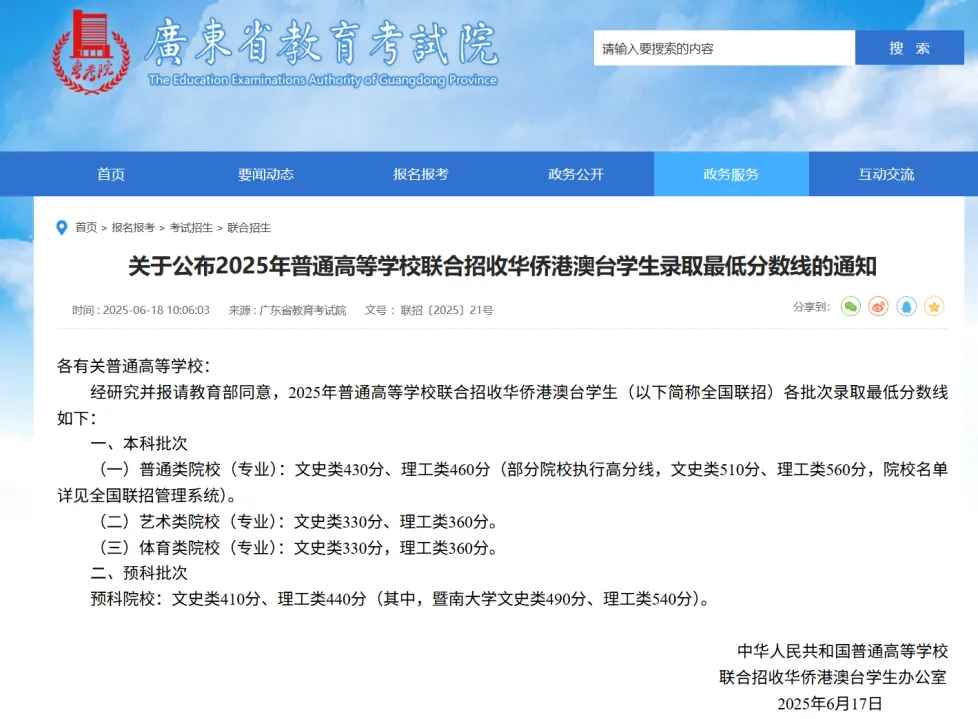 粤考院

廣東省教育考試院
The Education Examinations Authority of Guangdong Province

请输入要搜索的内容 搜 索

首页 要闻动态 报名报考 政务公开 政务服务 互动交流

首页 > 报名报考 > 考试招生 > 联合招生

关于公布2025年普通高等学校联合招收华侨港澳台学生录取最低分数线的通知

时间：2025-06-18 10:06:03 来源：广东省教育考试院 文号：联招〔2025〕21号

分享到：

各有关普通高等学校：

经研究并报请教育部同意，2025年普通高等学校联合招收华侨港澳台学生（以下简称全国联招）各批次录取最低分数线如下：

一、本科批次

（一）普通类院校（专业）：文史类430分、理工类460分（部分院校执行高分线，文史类510分、理工类560分，院校名单详见全国联招管理系统）。

（二）艺术类院校（专业）：文史类330分、理工类360分。

（三）体育类院校（专业）：文史类330分，理工类360分。

二、预科批次

预科院校：文史类410分、理工类440分（其中，暨南大学文史类490分、理工类540分）。

中华人民共和国普通高等学校
联合招收华侨港澳台学生办公室
2025年6月17日